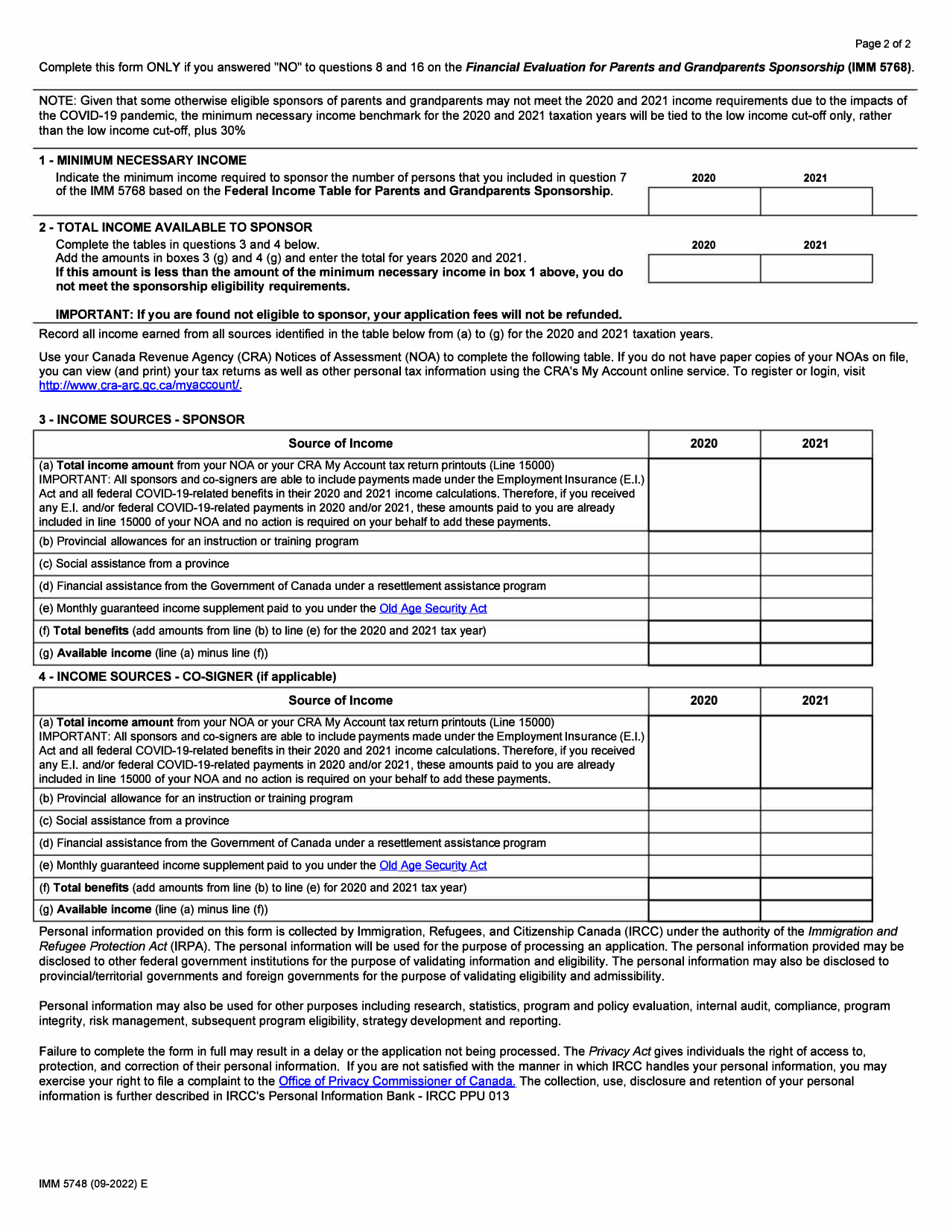 Page 2 of 2

Complete this form ONLY if you answered "NO" to questions 8 and 16 on the Financial Evaluation for Parents and Grandparents Sponsorship (IMM 5768).

NOTE: Given that some otherwise eligible sponsors of parents and grandparents may not meet the 2020 and 2021 income requirements due to the impacts of the COVID-19 pandemic, the minimum necessary income benchmark for the 2020 and 2021 taxation years will be tied to the low income cut-off only, rather than the low income cut-off, plus 30%

1 - MINIMUM NECESSARY INCOME

Indicate the minimum income required to sponsor the number of persons that you included in question 7 of the IMM 5768 based on the Federal Income Table for Parents and Grandparents Sponsorship.

| 2020 | 2021 |
|---|---|
| | |

2 - TOTAL INCOME AVAILABLE TO SPONSOR

Complete the tables in questions 3 and 4 below.
Add the amounts in boxes 3 (g) and 4 (g) and enter the total for years 2020 and 2021.
If this amount is less than the amount of the minimum necessary income in box 1 above, you do not meet the sponsorship eligibility requirements.

| 2020 | 2021 |
|---|---|
| | |

IMPORTANT: If you are found not eligible to sponsor, your application fees will not be refunded.

Record all income earned from all sources identified in the table below from (a) to (g) for the 2020 and 2021 taxation years.

Use your Canada Revenue Agency (CRA) Notices of Assessment (NOA) to complete the following table. If you do not have paper copies of your NOAs on file, you can view (and print) your tax returns as well as other personal tax information using the CRA's My Account online service. To register or login, visit http://www.cra-arc.gc.ca/myaccount/.

3 - INCOME SOURCES - SPONSOR

| Source of Income | 2020 | 2021 |
|---|---|---|
| (a) Total income amount from your NOA or your CRA My Account tax return printouts (Line 15000) IMPORTANT: All sponsors and co-signers are able to include payments made under the Employment Insurance (E.I.) Act and all federal COVID-19-related benefits in their 2020 and 2021 income calculations. Therefore, if you received any E.I. and/or federal COVID-19-related payments in 2020 and/or 2021, these amounts paid to you are already included in line 15000 of your NOA and no action is required on your behalf to add these payments. | | |
| (b) Provincial allowances for an instruction or training program | | |
| (c) Social assistance from a province | | |
| (d) Financial assistance from the Government of Canada under a resettlement assistance program | | |
| (e) Monthly guaranteed income supplement paid to you under the Old Age Security Act | | |
| (f) Total benefits (add amounts from line (b) to line (e) for the 2020 and 2021 tax year) | | |
| (g) Available income (line (a) minus line (f)) | | |

4 - INCOME SOURCES - CO-SIGNER (if applicable)

| Source of Income | 2020 | 2021 |
|---|---|---|
| (a) Total income amount from your NOA or your CRA My Account tax return printouts (Line 15000) IMPORTANT: All sponsors and co-signers are able to include payments made under the Employment Insurance (E.I.) Act and all federal COVID-19-related benefits in their 2020 and 2021 income calculations. Therefore, if you received any E.I. and/or federal COVID-19-related payments in 2020 and/or 2021, these amounts paid to you are already included in line 15000 of your NOA and no action is required on your behalf to add these payments. | | |
| (b) Provincial allowance for an instruction or training program | | |
| (c) Social assistance from a province | | |
| (d) Financial assistance from the Government of Canada under a resettlement assistance program | | |
| (e) Monthly guaranteed income supplement paid to you under the Old Age Security Act | | |
| (f) Total benefits (add amounts from line (b) to line (e) for 2020 and 2021 tax year) | | |
| (g) Available income (line (a) minus line (f)) | | |

Personal information provided on this form is collected by Immigration, Refugees, and Citizenship Canada (IRCC) under the authority of the Immigration and Refugee Protection Act (IRPA). The personal information will be used for the purpose of processing an application. The personal information provided may be disclosed to other federal government institutions for the purpose of validating information and eligibility. The personal information may also be disclosed to provincial/territorial governments and foreign governments for the purpose of validating eligibility and admissibility.

Personal information may also be used for other purposes including research, statistics, program and policy evaluation, internal audit, compliance, program integrity, risk management, subsequent program eligibility, strategy development and reporting.

Failure to complete the form in full may result in a delay or the application not being processed. The Privacy Act gives individuals the right of access to, protection, and correction of their personal information. If you are not satisfied with the manner in which IRCC handles your personal information, you may exercise your right to file a complaint to the Office of Privacy Commissioner of Canada. The collection, use, disclosure and retention of your personal information is further described in IRCC's Personal Information Bank - IRCC PPU 013

IMM 5748 (09-2022) E